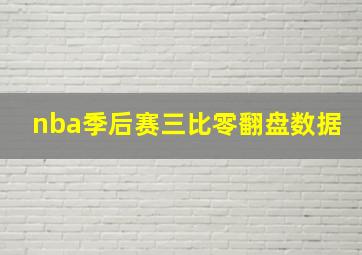 nba季后赛三比零翻盘数据